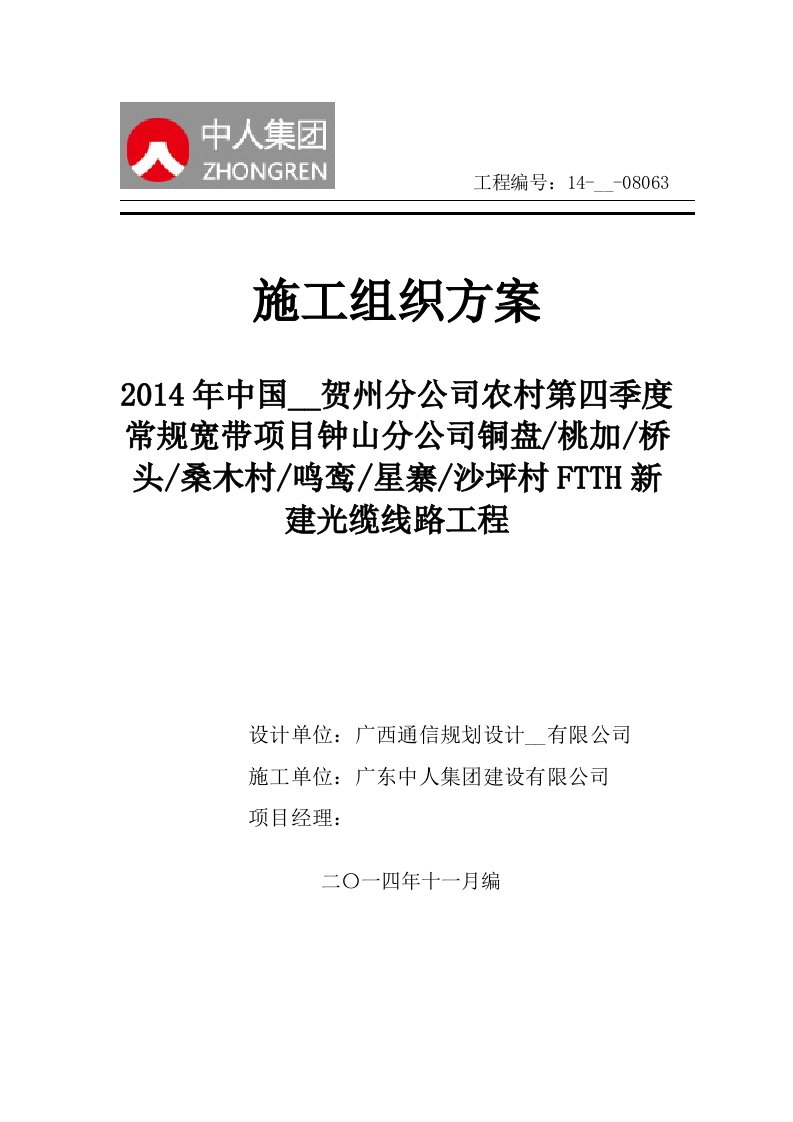 中人集团
ZHONGREN

工程编号：14-__-08063

施工组织方案

2014年中国__贺州分公司农村第四季度常规宽带项目钟山分公司铜盘/桃加/桥头/桑木村/鸣鸾/星寨/沙坪村FTTH新建光缆线路工程

设计单位：广西通信规划设计__有限公司

施工单位：广东中人集团建设有限公司

项目经理：

二〇一四年十一月编